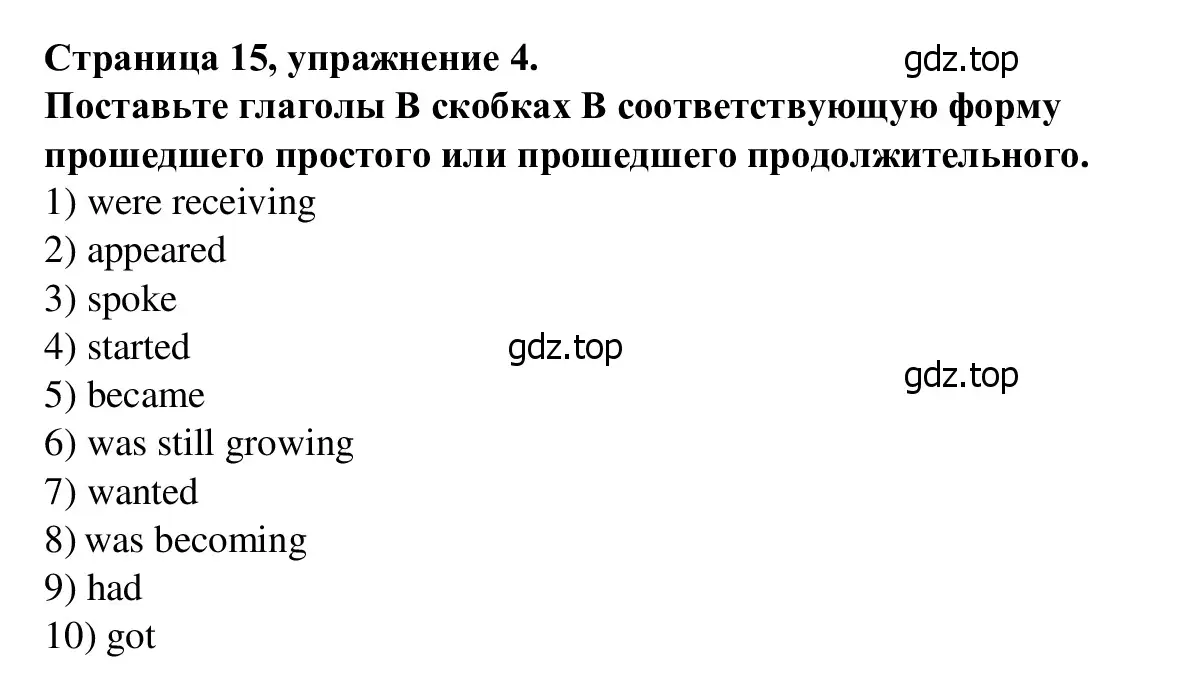 Страница 15, упражнение 4.
gdz.top
Поставьте глаголы В скобках В соответствующую форму прошедшего простого или прошедшего продолжительного.
1) were receiving
2) appeared
3) spoke
4) started
gdz.top
gdz.top
5) became
6) was still growing
7) wanted
8) was becoming
9) had
10) got